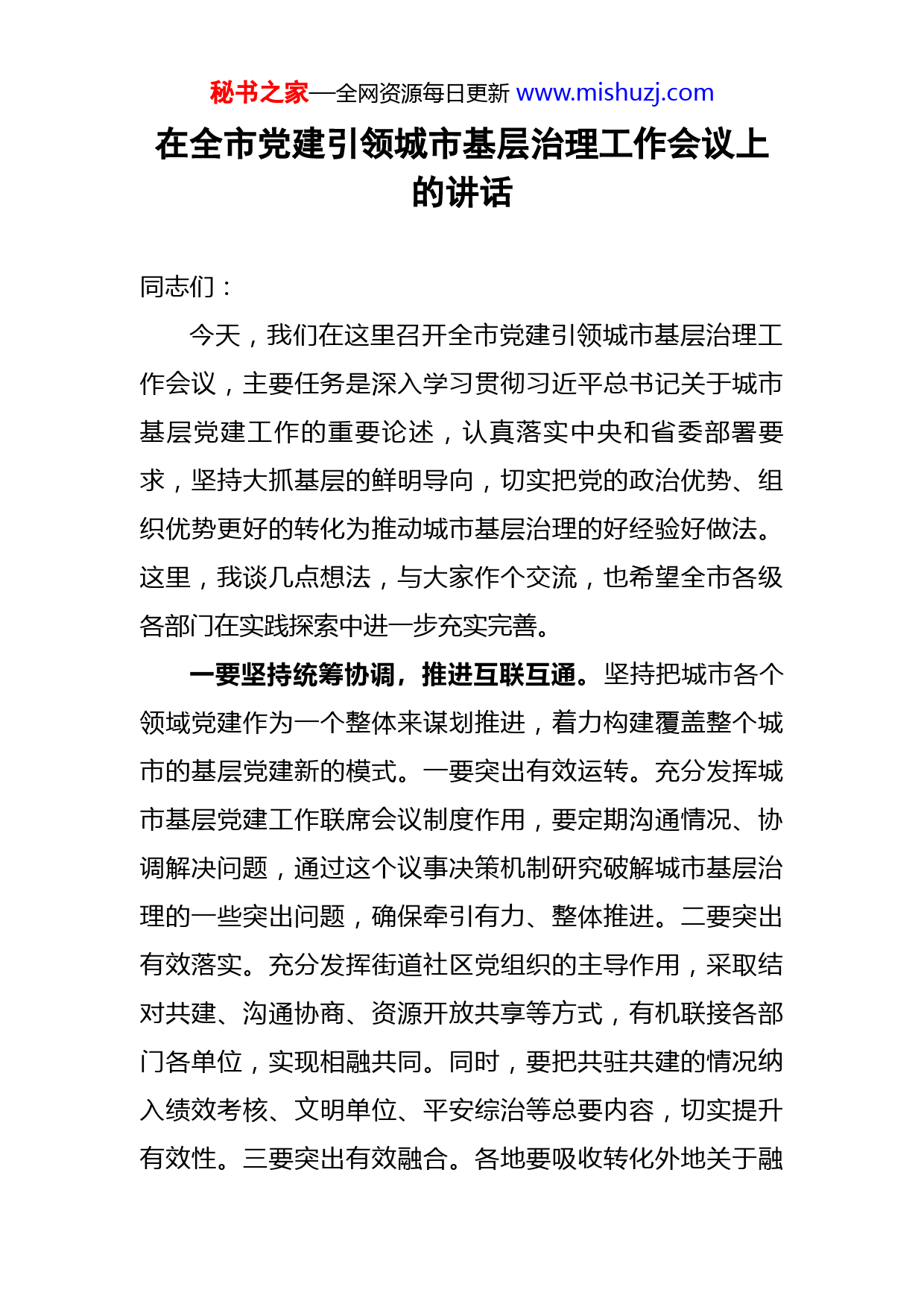 秘书之家—全网资源每日更新 www.mishuzj.com

在全市党建引领城市基层治理工作会议上的讲话

同志们：

今天，我们在这里召开全市党建引领城市基层治理工作会议，主要任务是深入学习贯彻习近平总书记关于城市基层党建工作的重要论述，认真落实中央和省委部署要求，坚持大抓基层的鲜明导向，切实把党的政治优势、组织优势更好的转化为推动城市基层治理的好经验好做法。这里，我谈几点想法，与大家作个交流，也希望全市各级各部门在实践探索中进一步充实完善。

一要坚持统筹协调，推进互联互通。坚持把城市各个领域党建作为一个整体来谋划推进，着力构建覆盖整个城市的基层党建新的模式。一要突出有效运转。充分发挥城市基层党建工作联席会议制度作用，要定期沟通情况、协调解决问题，通过这个议事决策机制研究破解城市基层治理的一些突出问题，确保牵引有力、整体推进。二要突出有效落实。充分发挥街道社区党组织的主导作用，采取结对共建、沟通协商、资源开放共享等方式，有机联接各部门各单位，实现相融共同。同时，要把共驻共建的情况纳入绩效考核、文明单位、平安综治等总要内容，切实提升有效性。三要突出有效融合。各地要吸收转化外地关于融